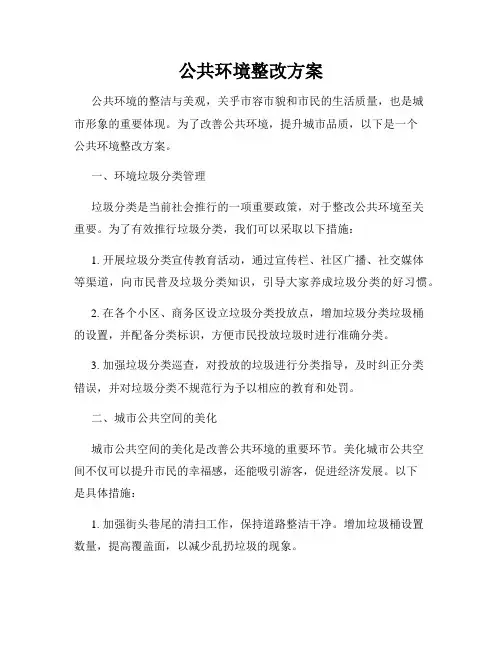 公共环境整改方案

公共环境的整洁与美观，关乎市容市貌和市民的生活质量，也是城市形象的重要体现。为了改善公共环境，提升城市品质，以下是一个公共环境整改方案。

一、环境垃圾分类管理

垃圾分类是当前社会推行的一项重要政策，对于整改公共环境至关重要。为了有效推行垃圾分类，我们可以采取以下措施：

1. 开展垃圾分类宣传教育活动，通过宣传栏、社区广播、社交媒体等渠道，向市民普及垃圾分类知识，引导大家养成垃圾分类的好习惯。

2. 在各个小区、商务区设立垃圾分类投放点，增加垃圾分类垃圾桶的设置，并配备分类标识，方便市民投放垃圾时进行准确分类。

3. 加强垃圾分类巡查，对投放的垃圾进行分类指导，及时纠正分类错误，并对垃圾分类不规范行为予以相应的教育和处罚。

二、城市公共空间的美化

城市公共空间的美化是改善公共环境的重要环节。美化城市公共空间不仅可以提升市民的幸福感，还能吸引游客，促进经济发展。以下是具体措施：

1. 加强街头巷尾的清扫工作，保持道路整洁干净。增加垃圾桶设置数量，提高覆盖面，以减少乱扔垃圾的现象。